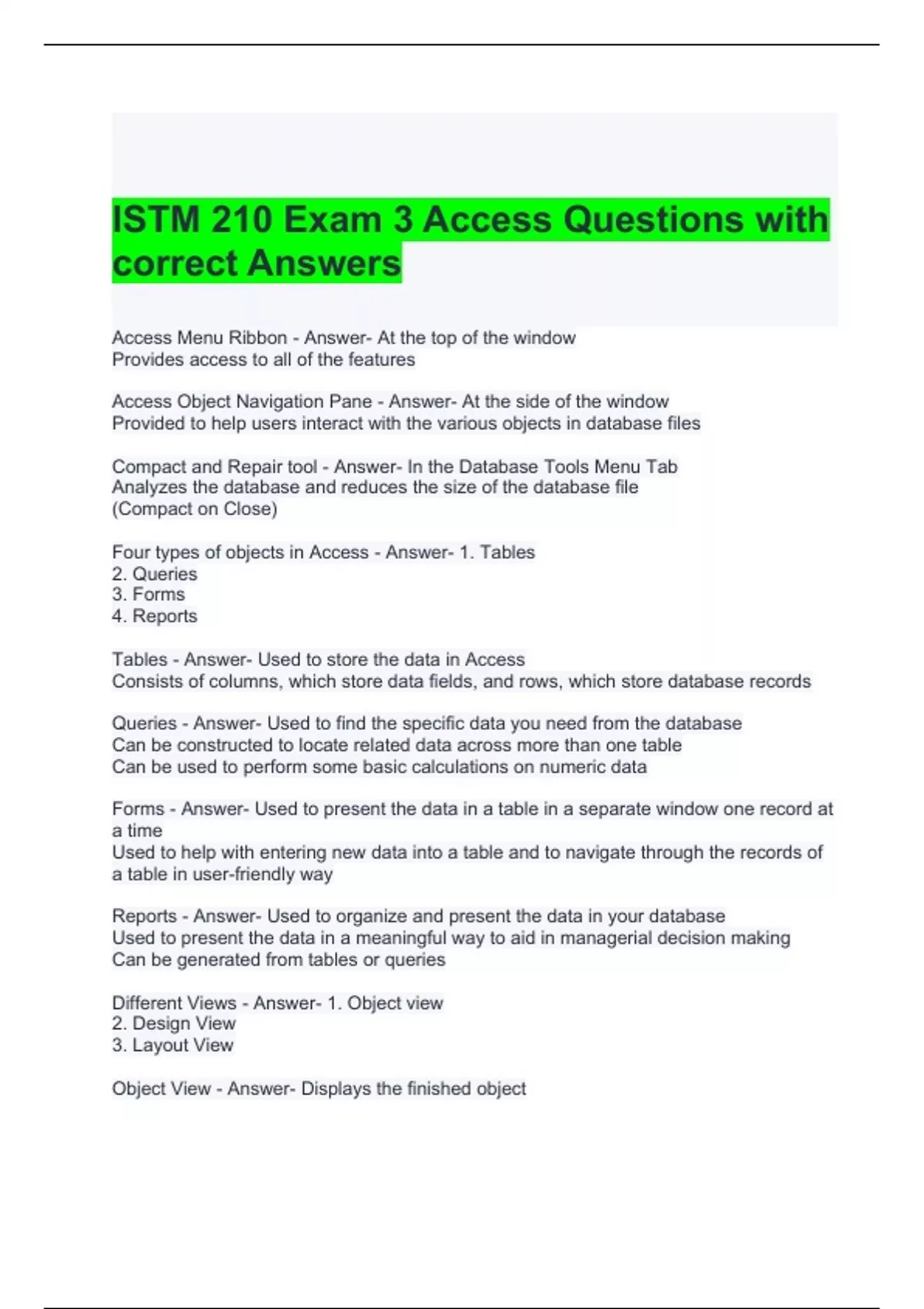 ISTM 210 Exam 3 Access Questions with correct Answers

Access Menu Ribbon - Answer- At the top of the window
Provides access to all of the features

Access Object Navigation Pane - Answer- At the side of the window
Provided to help users interact with the various objects in database files

Compact and Repair tool - Answer- In the Database Tools Menu Tab
Analyzes the database and reduces the size of the database file
(Compact on Close)

Four types of objects in Access - Answer- 1. Tables
2. Queries
3. Forms
4. Reports

Tables - Answer- Used to store the data in Access
Consists of columns, which store data fields, and rows, which store database records

Queries - Answer- Used to find the specific data you need from the database
Can be constructed to locate related data across more than one table
Can be used to perform some basic calculations on numeric data

Forms - Answer- Used to present the data in a table in a separate window one record at a time
Used to help with entering new data into a table and to navigate through the records of a table in user-friendly way

Reports - Answer- Used to organize and present the data in your database
Used to present the data in a meaningful way to aid in managerial decision making
Can be generated from tables or queries

Different Views - Answer- 1. Object view
2. Design View
3. Layout View

Object View - Answer- Displays the finished object